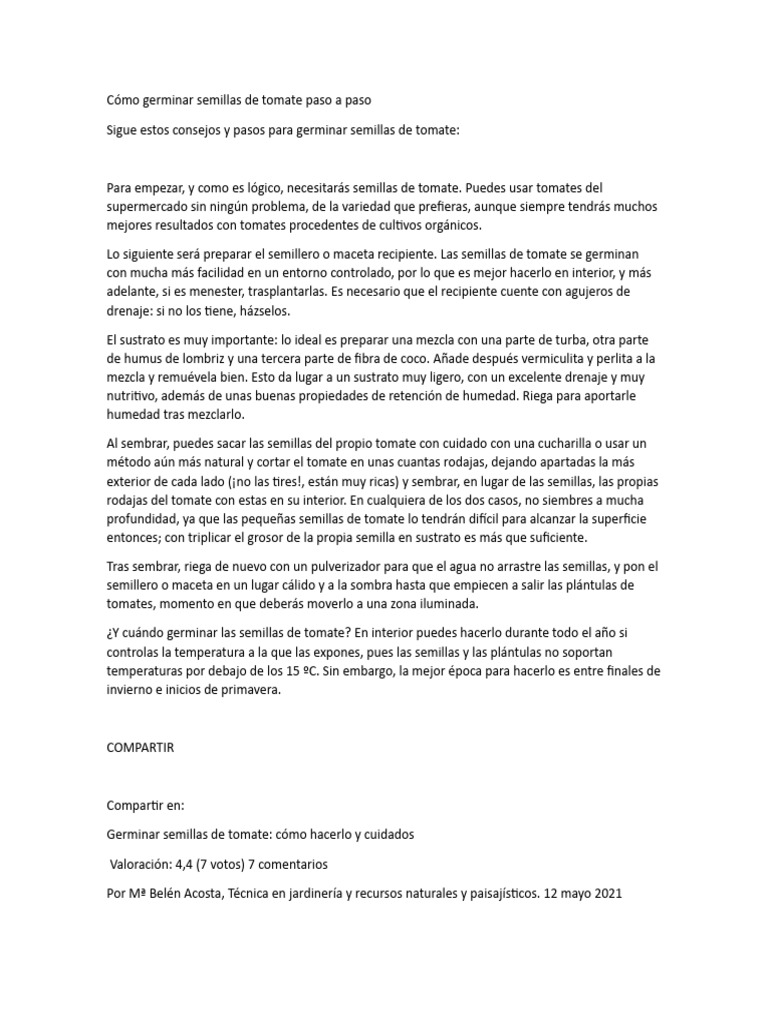 Cómo germinar semillas de tomate paso a paso

Sigue estos consejos y pasos para germinar semillas de tomate:

Para empezar, y como es lógico, necesitarás semillas de tomate. Puedes usar tomates del supermercado sin ningún problema, de la variedad que prefieras, aunque siempre tendrás muchos mejores resultados con tomates procedentes de cultivos orgánicos.

Lo siguiente será preparar el semillero o maceta recipiente. Las semillas de tomate se germinan con mucha más facilidad en un entorno controlado, por lo que es mejor hacerlo en interior, y más adelante, si es menester, trasplantarlas. Es necesario que el recipiente cuente con agujeros de drenaje: si no los tiene, házselos.

El sustrato es muy importante: lo ideal es preparar una mezcla con una parte de turba, otra parte de humus de lombriz y una tercera parte de fibra de coco. Añade después vermiculita y perlita a la mezcla y remuévela bien. Esto da lugar a un sustrato muy ligero, con un excelente drenaje y muy nutritivo, además de unas buenas propiedades de retención de humedad. Riega para aportarle humedad tras mezclarlo.

Al sembrar, puedes sacar las semillas del propio tomate con cuidado con una cucharilla o usar un método aún más natural y cortar el tomate en unas cuantas rodajas, dejando apartadas la más exterior de cada lado (¡no las tires!, están muy ricas) y sembrar, en lugar de las semillas, las propias rodajas del tomate con estas en su interior. En cualquiera de los dos casos, no siembres a mucha profundidad, ya que las pequeñas semillas de tomate lo tendrán difícil para alcanzar la superficie entonces; con triplicar el grosor de la propia semilla en sustrato es más que suficiente.

Tras sembrar, riega de nuevo con un pulverizador para que el agua no arrastre las semillas, y pon el semillero o maceta en un lugar cálido y a la sombra hasta que empiecen a salir las plántulas de tomates, momento en que deberás moverlo a una zona iluminada.

¿Y cuándo germinar las semillas de tomate? En interior puedes hacerlo durante todo el año si controlas la temperatura a la que las expones, pues las semillas y las plántulas no soportan temperaturas por debajo de los 15 ºC. Sin embargo, la mejor época para hacerlo es entre finales de invierno e inicios de primavera.

COMPARTIR

Compartir en:

Germinar semillas de tomate: cómo hacerlo y cuidados

Valoración: 4,4 (7 votos) 7 comentarios

Por Mª Belén Acosta, Técnica en jardinería y recursos naturales y paisajísticos. 12 mayo 2021